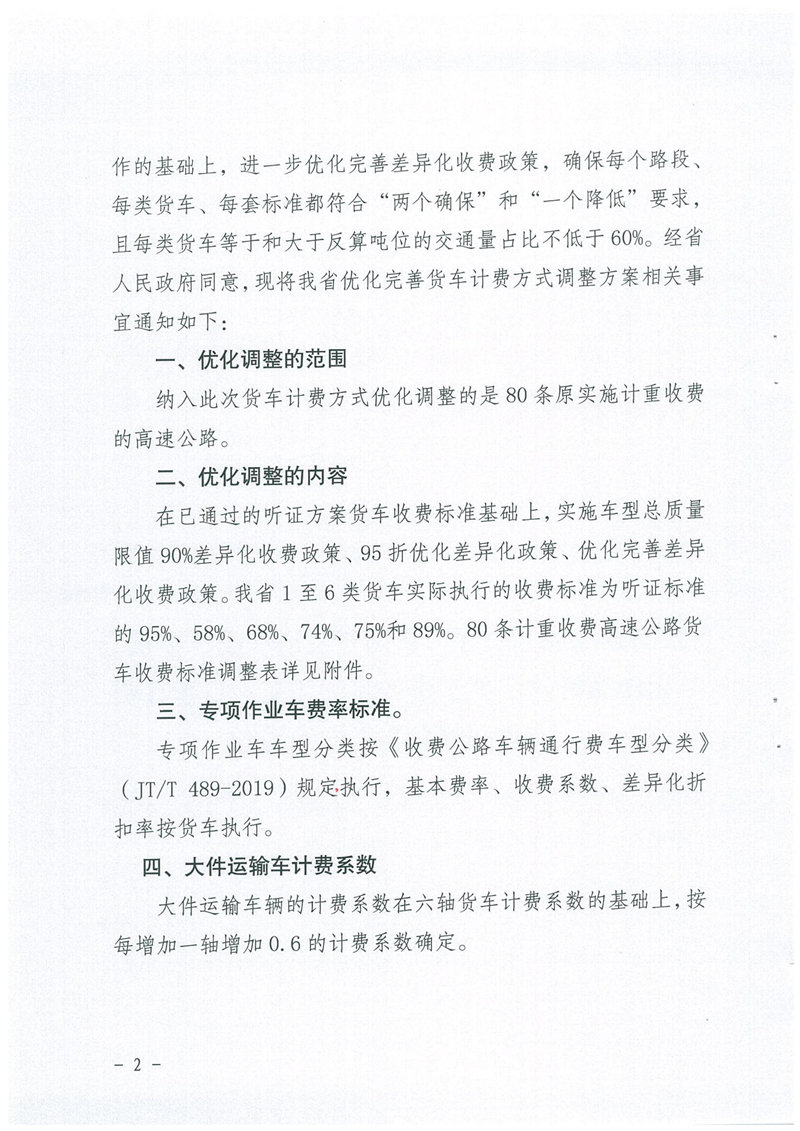 作的基础上，进一步优化完善差异化收费政策，确保每个路段、每类货车、每套标准都符合“两个确保”和“一个降低”要求，且每类货车等于和大于反算吨位的交通量占比不低于60%。经省人民政府同意，现将我省优化完善货车计费方式调整方案相关事宜通知如下：

一、优化调整的范围

纳入此次货车计费方式优化调整的是80条原实施计重收费的高速公路。

二、优化调整的内容

在已通过的听证方案货车收费标准基础上，实施车型总质量限值90%差异化收费政策、95折优化差异化政策、优化完善差异化收费政策。我省1至6类货车实际执行的收费标准为听证标准的95%、58%、68%、74%、75%和89%。80条计重收费高速公路货车收费标准调整表详见附件。

三、专项作业车费率标准。

专项作业车车型分类按《收费公路车辆通行费车型分类》（JT/T 489-2019）规定执行，基本费率、收费系数、差异化折扣率按货车执行。

四、大件运输车计费系数

大件运输车辆的计费系数在六轴货车计费系数的基础上，按每增加一轴增加0.6的计费系数确定。

－ 2 －